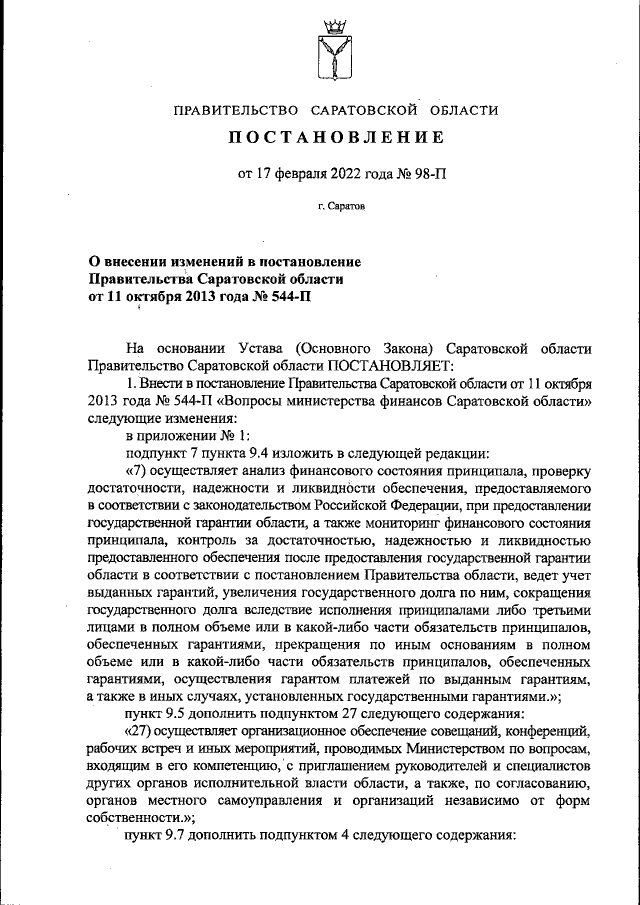 ПРАВИТЕЛЬСТВО САРАТОВСКОЙ ОБЛАСТИ

ПОСТАНОВЛЕНИЕ

от 17 февраля 2022 года № 98-П

г. Саратов

О внесении изменений в постановление Правительства Саратовской области от 11 октября 2013 года № 544-П

На основании Устава (Основного Закона) Саратовской области Правительство Саратовской области ПОСТАНОВЛЯЕТ:

1. Внести в постановление Правительства Саратовской области от 11 октября 2013 года № 544-П «Вопросы министерства финансов Саратовской области» следующие изменения:

в приложении № 1:

подпункт 7 пункта 9.4 изложить в следующей редакции:

«7) осуществляет анализ финансового состояния принципала, проверку достаточности, надежности и ликвидности обеспечения, предоставляемого в соответствии с законодательством Российской Федерации, при предоставлении государственной гарантии области, а также мониторинг финансового состояния принципала, контроль за достаточностью, надежностью и ликвидностью предоставленного обеспечения после предоставления государственной гарантии области в соответствии с постановлением Правительства области, ведет учет выданных гарантий, увеличения государственного долга по ним, сокращения государственного долга вследствие исполнения принципалами либо третьими лицами в полном объеме или в какой-либо части обязательств принципалов, обеспеченных гарантиями, прекращения по иным основаниям в полном объеме или в какой-либо части обязательств принципалов, обеспеченных гарантиями, осуществления гарантом платежей по выданным гарантиям, а также в иных случаях, установленных государственными гарантиями.»;

пункт 9.5 дополнить подпунктом 27 следующего содержания:

«27) осуществляет организационное обеспечение совещаний, конференций, рабочих встреч и иных мероприятий, проводимых Министерством по вопросам, входящим в его компетенцию, с приглашением руководителей и специалистов других органов исполнительной власти области, а также, по согласованию, органов местного самоуправления и организаций независимо от форм собственности.»;

пункт 9.7 дополнить подпунктом 4 следующего содержания: